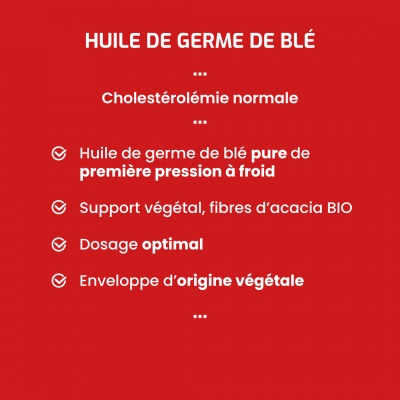 HUILE DE GERME DE BLÉ

...

Cholestérolémie normale

...

Huile de germe de blé pure de première pression à froid

Support végétal, fibres d'acacia BIO

Dosage optimal

Enveloppe d'origine végétale

...